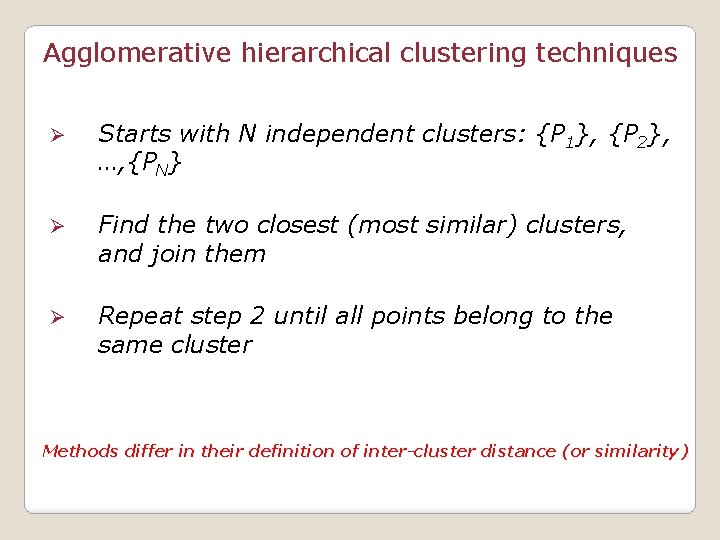 Agglomerative hierarchical clustering techniques

➢ Starts with N independent clusters: $\{P_1\}$, $\{P_2\}$, …,$\{P_N\}$

➢ Find the two closest (most similar) clusters, and join them

➢ Repeat step 2 until all points belong to the same cluster

Methods differ in their definition of inter-cluster distance (or similarity)